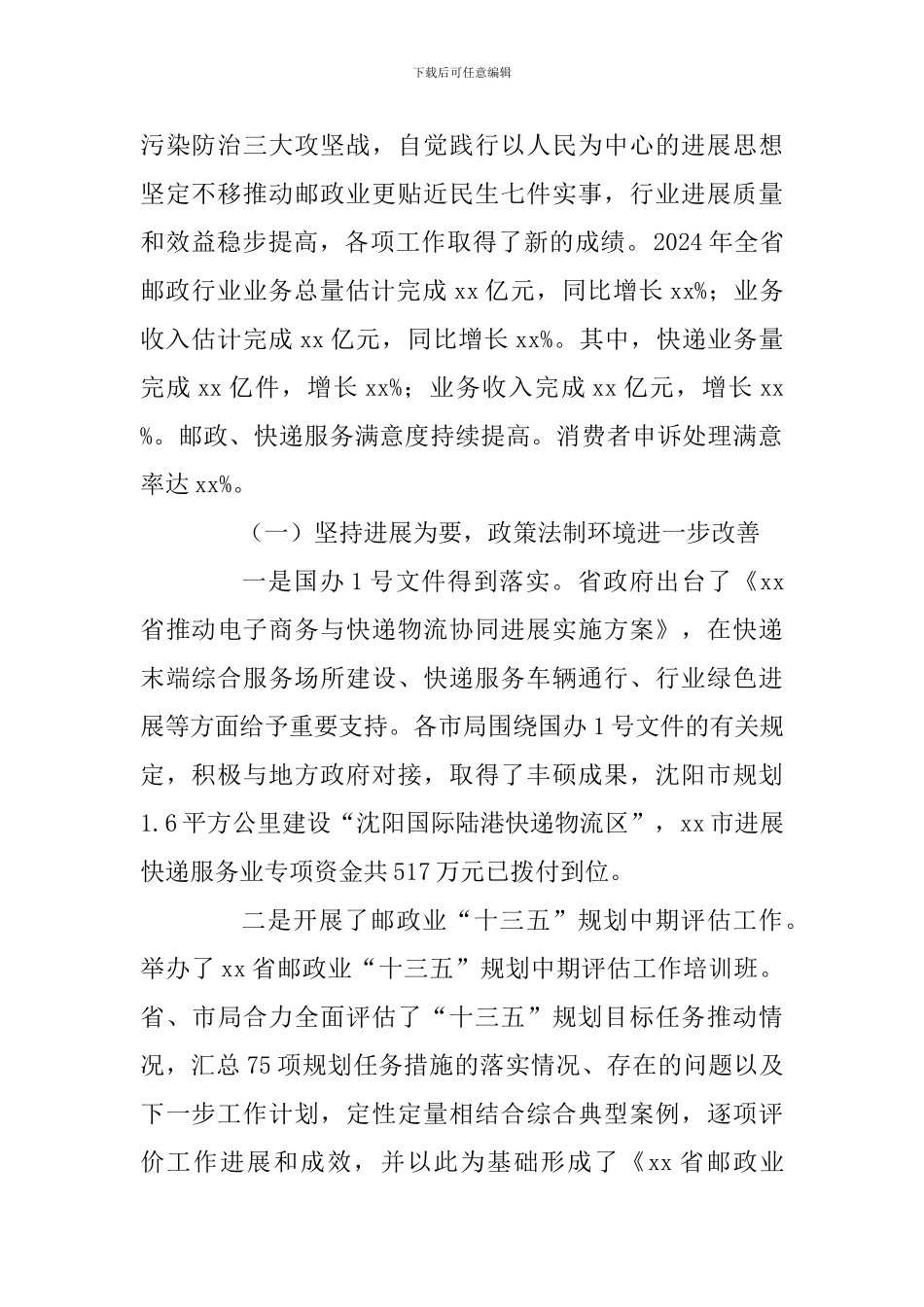 下载后可任意编辑

污染防治三大攻坚战，自觉践行以人民为中心的进展思想坚定不移推动邮政业更贴近民生七件实事，行业进展质量和效益稳步提高，各项工作取得了新的成绩。2024 年全省邮政行业业务总量估计完成 xx 亿元，同比增长 xx%；业务收入估计完成 xx 亿元，同比增长 xx%。其中，快递业务量完成 xx 亿件，增长 xx%；业务收入完成 xx 亿元，增长 xx%。邮政、快递服务满意度持续提高。消费者申诉处理满意率达 xx%。

（一）坚持进展为要，政策法制环境进一步改善

一是国办 1 号文件得到落实。省政府出台了《xx 省推动电子商务与快递物流协同进展实施方案》，在快递末端综合服务场所建设、快递服务车辆通行、行业绿色进展等方面给予重要支持。各市局围绕国办 1 号文件的有关规定，积极与地方政府对接，取得了丰硕成果，沈阳市规划 1.6 平方公里建设“沈阳国际陆港快递物流区”，xx 市进展快递服务业专项资金共 517 万元已拨付到位。

二是开展了邮政业“十三五”规划中期评估工作。举办了 xx 省邮政业“十三五”规划中期评估工作培训班。省、市局合力全面评估了“十三五”规划目标任务推动情况，汇总 75 项规划任务措施的落实情况、存在的问题以及下一步工作计划，定性定量相结合综合典型案例，逐项评价工作进展和成效，并以此为基础形成了《xx 省邮政业